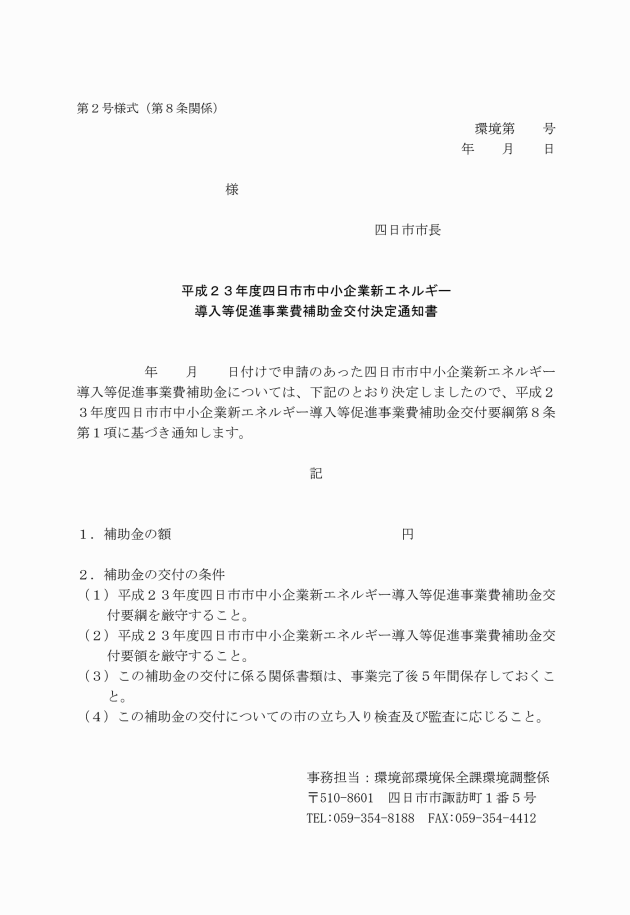 第２号様式（第８条関係）

環境第　　号
年　　月　　日

様

四日市市長

平成２３年度四日市市中小企業新エネルギー
導入等促進事業費補助金交付決定通知書

年　　月　　日付けで申請のあった四日市市中小企業新エネルギー導入等促進事業費補助金については、下記のとおり決定しましたので、平成２３年度四日市市中小企業新エネルギー導入等促進事業費補助金交付要綱第８条第１項に基づき通知します。

記

１．補助金の額　　　　　　　　　　円

２．補助金の交付の条件
（１）平成２３年度四日市市中小企業新エネルギー導入等促進事業費補助金交付要綱を厳守すること。
（２）平成２３年度四日市市中小企業新エネルギー導入等促進事業費補助金交付要領を厳守すること。
（３）この補助金の交付に係る関係書類は、事業完了後５年間保存しておくこと。
（４）この補助金の交付についての市の立ち入り検査及び監査に応じること。

事務担当：環境部環境保全課環境調整係
〒510-8601　四日市市諏訪町１番５号
TEL:059-354-8188　FAX:059-354-4412